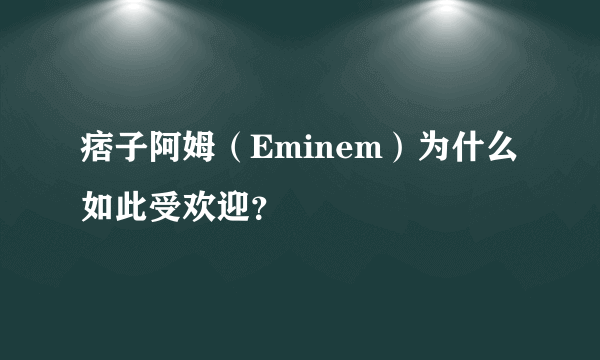 痞子阿姆（Eminem）为什么如此受欢迎?